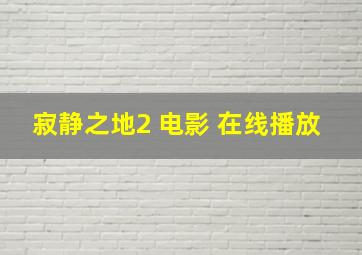 寂静之地2 电影 在线播放